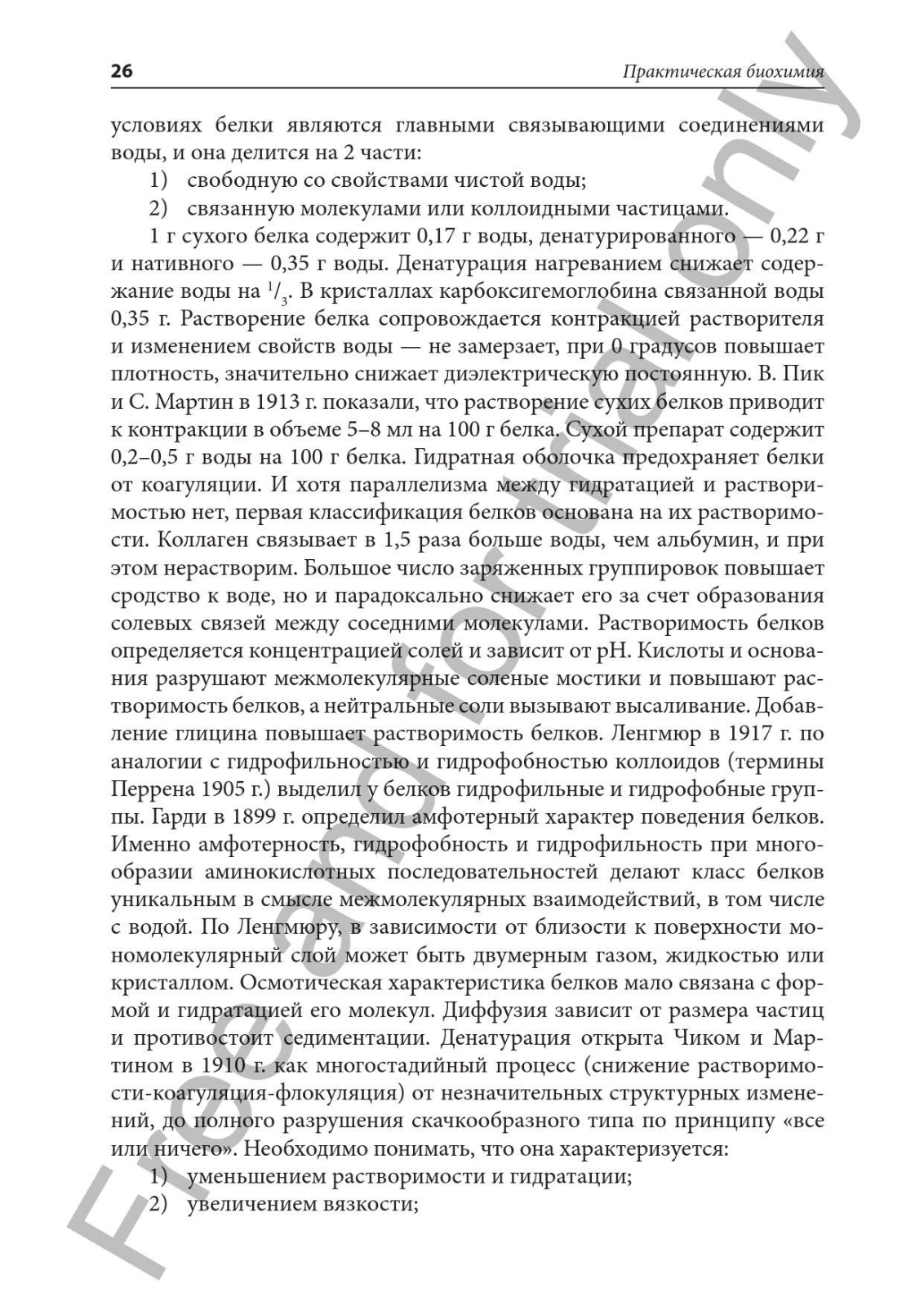 26 Практическая биохимия

условиях белки являются главными связывающими соединениями воды, и она делится на 2 части:

1) свободную со свойствами чистой воды;

2) связанную молекулами или коллоидными частицами.

1 г сухого белка содержит 0,17 г воды, денатурированного — 0,22 г и нативного — 0,35 г воды. Денатурация нагреванием снижает содержание воды на $^1/_3$. В кристаллах карбоксигемоглобина связанной воды 0,35 г. Растворение белка сопровождается контракцией растворителя и изменением свойств воды — не замерзает, при 0 градусов повышает плотность, значительно снижает диэлектрическую постоянную. В. Пик и С. Мартин в 1913 г. показали, что растворение сухих белков приводит к контракции в объеме 5–8 мл на 100 г белка. Сухой препарат содержит 0,2–0,5 г воды на 100 г белка. Гидратная оболочка предохраняет белки от коагуляции. И хотя параллелизма между гидратацией и растворимостью нет, первая классификация белков основана на их растворимости. Коллаген связывает в 1,5 раза больше воды, чем альбумин, и при этом нерастворим. Большое число заряженных группировок повышает сродство к воде, но и парадоксально снижает его за счет образования солевых связей между соседними молекулами. Растворимость белков определяется концентрацией солей и зависит от pH. Кислоты и основания разрушают межмолекулярные соленые мостики и повышают растворимость белков, а нейтральные соли вызывают высаливание. Добавление глицина повышает растворимость белков. Ленгмюр в 1917 г. по аналогии с гидрофильностью и гидрофобностью коллоидов (термины Перрена 1905 г.) выделил у белков гидрофильные и гидрофобные группы. Гарди в 1899 г. определил амфотерный характер поведения белков. Именно амфотерность, гидрофобность и гидрофильность при многообразии аминокислотных последовательностей делают класс белков уникальным в смысле межмолекулярных взаимодействий, в том числе с водой. По Ленгмюру, в зависимости от близости к поверхности мономолекулярный слой может быть двумерным газом, жидкостью или кристаллом. Осмотическая характеристика белков мало связана с формой и гидратацией его молекул. Диффузия зависит от размера частиц и противостоит седиментации. Денатурация открыта Чиком и Мартином в 1910 г. как многостадийный процесс (снижение растворимости-коагуляция-флокуляция) от незначительных структурных изменений, до полного разрушения скачкообразного типа по принципу «все или ничего». Необходимо понимать, что она характеризуется:

1) уменьшением растворимости и гидратации;

2) увеличением вязкости;

Free and for trial only